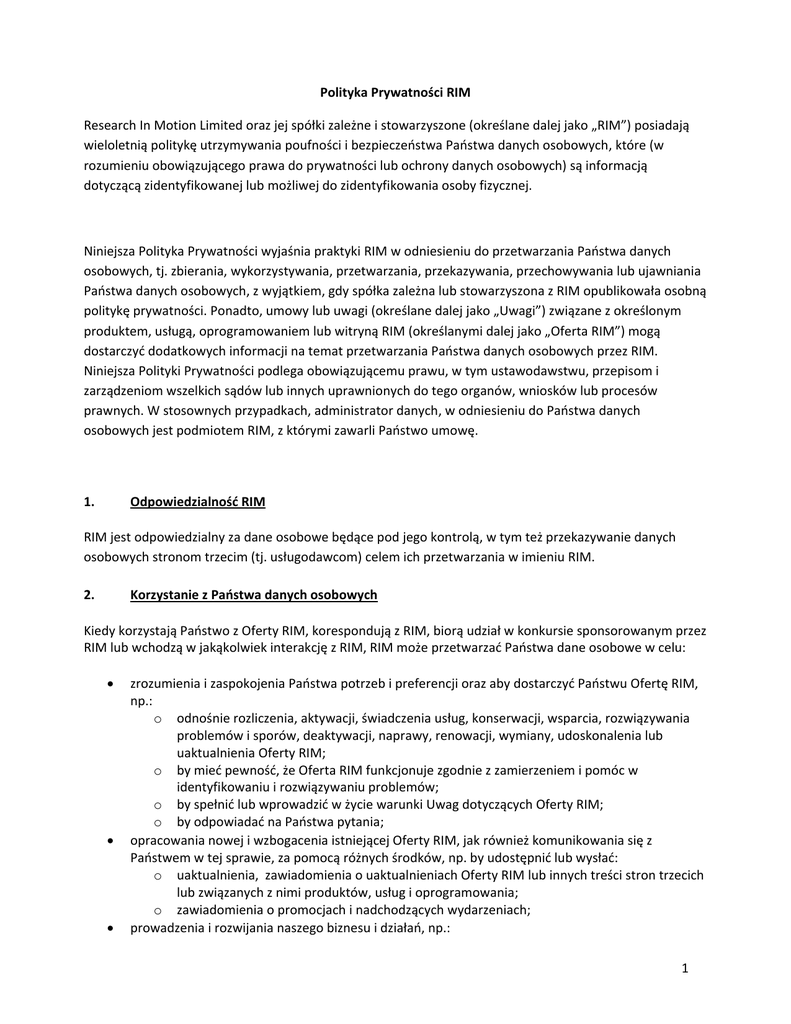 Polityka Prywatności RIM

Research In Motion Limited oraz jej spółki zależne i stowarzyszone (określane dalej jako „RIM") posiadają wieloletnią politykę utrzymywania poufności i bezpieczeństwa Państwa danych osobowych, które (w rozumieniu obowiązującego prawa do prywatności lub ochrony danych osobowych) są informacją dotyczącą zidentyfikowanej lub możliwej do zidentyfikowania osoby fizycznej.

Niniejsza Polityka Prywatności wyjaśnia praktyki RIM w odniesieniu do przetwarzania Państwa danych osobowych, tj. zbierania, wykorzystywania, przetwarzania, przekazywania, przechowywania lub ujawniania Państwa danych osobowych, z wyjątkiem, gdy spółka zależna lub stowarzyszona z RIM opublikowała osobną politykę prywatności. Ponadto, umowy lub uwagi (określane dalej jako „Uwagi") związane z określonym produktem, usługą, oprogramowaniem lub witryną RIM (określanymi dalej jako „Oferta RIM") mogą dostarczyć dodatkowych informacji na temat przetwarzania Państwa danych osobowych przez RIM. Niniejsza Polityki Prywatności podlega obowiązującemu prawu, w tym ustawodawstwu, przepisom i zarządzeniom wszelkich sądów lub innych uprawnionych do tego organów, wniosków lub procesów prawnych. W stosownych przypadkach, administrator danych, w odniesieniu do Państwa danych osobowych jest podmiotem RIM, z którymi zawarli Państwo umowę.

1. Odpowiedzialność RIM

RIM jest odpowiedzialny za dane osobowe będące pod jego kontrolą, w tym też przekazywanie danych osobowych stronom trzecim (tj. usługodawcom) celem ich przetwarzania w imieniu RIM.

2. Korzystanie z Państwa danych osobowych

Kiedy korzystają Państwo z Oferty RIM, korespondują z RIM, biorą udział w konkursie sponsorowanym przez RIM lub wchodzą w jakąkolwiek interakcję z RIM, RIM może przetwarzać Państwa dane osobowe w celu:

• zrozumienia i zaspokojenia Państwa potrzeb i preferencji oraz aby dostarczyć Państwu Ofertę RIM, np.:
  o odnośnie rozliczenia, aktywacji, świadczenia usług, konserwacji, wsparcia, rozwiązywania problemów i sporów, deaktywacji, naprawy, renowacji, wymiany, udoskonalenia lub uaktualnienia Oferty RIM;
  o by mieć pewność, że Oferta RIM funkcjonuje zgodnie z zamierzeniem i pomóc w identyfikowaniu i rozwiązywaniu problemów;
  o by spełnić lub wprowadzić w życie warunki Uwag dotyczących Oferty RIM;
  o by odpowiadać na Państwa pytania;
• opracowania nowej i wzbogacenia istniejącej Oferty RIM, jak również komunikowania się z Państwem w tej sprawie, za pomocą różnych środków, np. by udostępnić lub wysłać:
  o uaktualnienia, zawiadomienia o uaktualnieniach Oferty RIM lub innych treści stron trzecich lub związanych z nimi produktów, usług i oprogramowania;
  o zawiadomienia o promocjach i nadchodzących wydarzeniach;
• prowadzenia i rozwijania naszego biznesu i działań, np.:

1